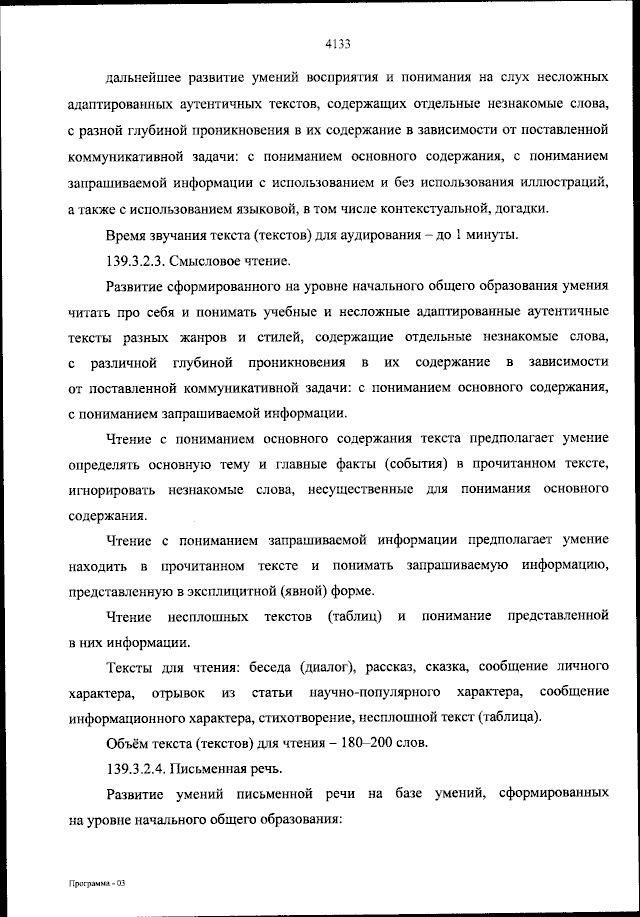 4133

дальнейшее развитие умений восприятия и понимания на слух несложных адаптированных аутентичных текстов, содержащих отдельные незнакомые слова, с разной глубиной проникновения в их содержание в зависимости от поставленной коммуникативной задачи: с пониманием основного содержания, с пониманием запрашиваемой информации с использованием и без использования иллюстраций, а также с использованием языковой, в том числе контекстуальной, догадки.

Время звучания текста (текстов) для аудирования – до 1 минуты.

139.3.2.3. Смысловое чтение.

Развитие сформированного на уровне начального общего образования умения читать про себя и понимать учебные и несложные адаптированные аутентичные тексты разных жанров и стилей, содержащие отдельные незнакомые слова, с различной глубиной проникновения в их содержание в зависимости от поставленной коммуникативной задачи: с пониманием основного содержания, с пониманием запрашиваемой информации.

Чтение с пониманием основного содержания текста предполагает умение определять основную тему и главные факты (события) в прочитанном тексте, игнорировать незнакомые слова, несущественные для понимания основного содержания.

Чтение с пониманием запрашиваемой информации предполагает умение находить в прочитанном тексте и понимать запрашиваемую информацию, представленную в эксплицитной (явной) форме.

Чтение несплошных текстов (таблиц) и понимание представленной в них информации.

Тексты для чтения: беседа (диалог), рассказ, сказка, сообщение личного характера, отрывок из статьи научно-популярного характера, сообщение информационного характера, стихотворение, несплошной текст (таблица).

Объём текста (текстов) для чтения – 180–200 слов.

139.3.2.4. Письменная речь.

Развитие умений письменной речи на базе умений, сформированных на уровне начального общего образования:

Программа - 03